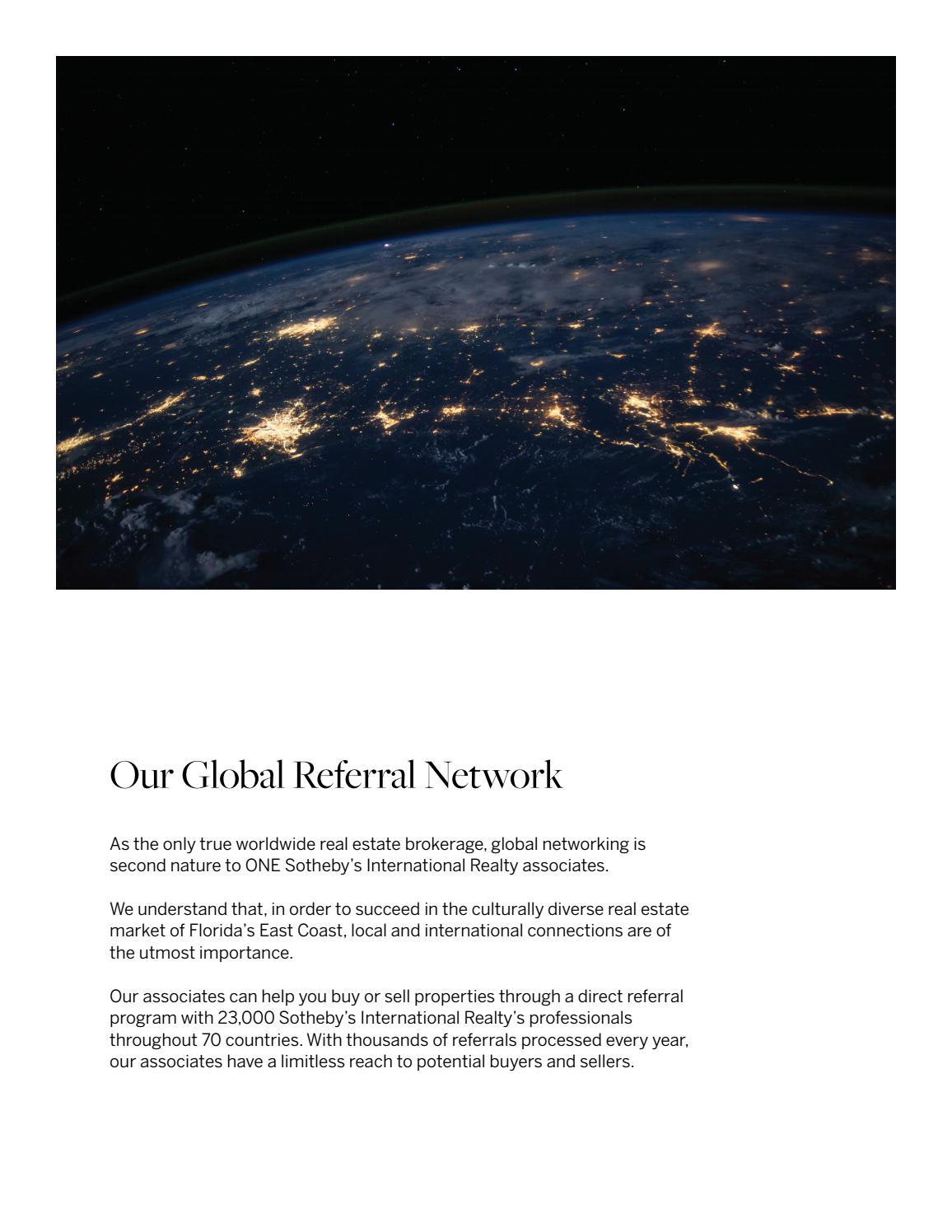 Our Global Referral Network

As the only true worldwide real estate brokerage, global networking is second nature to ONE Sotheby's International Realty associates.

We understand that, in order to succeed in the culturally diverse real estate market of Florida's East Coast, local and international connections are of the utmost importance.

Our associates can help you buy or sell properties through a direct referral program with 23,000 Sotheby's International Realty's professionals throughout 70 countries. With thousands of referrals processed every year, our associates have a limitless reach to potential buyers and sellers.